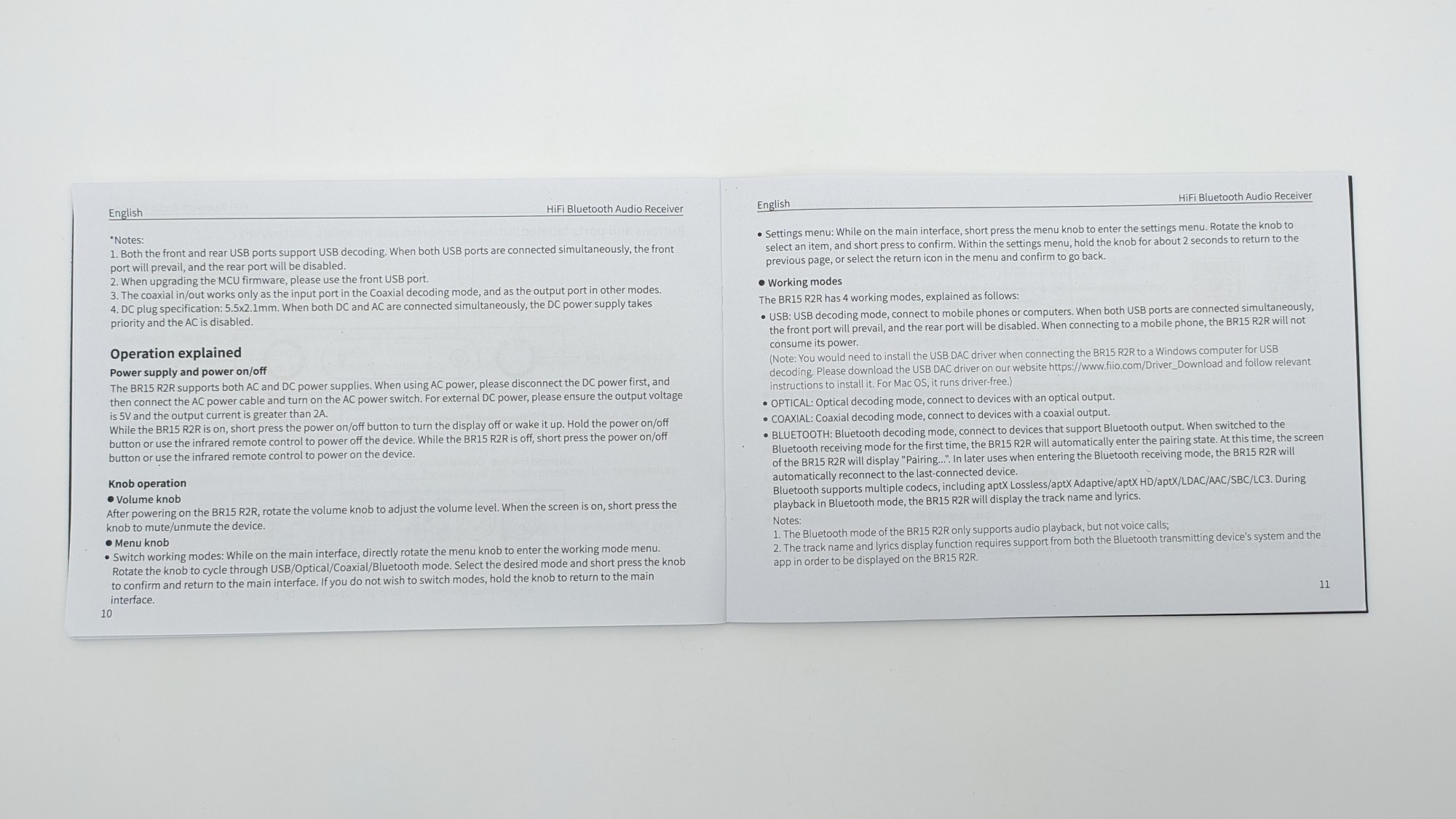 English HiFi Bluetooth Audio Receiver

*Notes:
1. Both the front and rear USB ports support USB decoding. When both USB ports are connected simultaneously, the front port will prevail, and the rear port will be disabled.
2. When upgrading the MCU firmware, please use the front USB port.
3. The coaxial in/out works only as the input port in the Coaxial decoding mode, and as the output port in other modes.
4. DC plug specification: 5.5x2.1mm. When both DC and AC are connected simultaneously, the DC power supply takes priority and the AC is disabled.

Operation explained

Power supply and power on/off
The BR15 R2R supports both AC and DC power supplies. When using AC power, please disconnect the DC power first, and then connect the AC power cable and turn on the AC power switch. For external DC power, please ensure the output voltage is 5V and the output current is greater than 2A.
While the BR15 R2R is on, short press the power on/off button to turn the display off or wake it up. Hold the power on/off button or use the infrared remote control to power off the device. While the BR15 R2R is off, short press the power on/off button or use the infrared remote control to power on the device.

Knob operation
● Volume knob
After powering on the BR15 R2R, rotate the volume knob to adjust the volume level. When the screen is on, short press the knob to mute/unmute the device.
● Menu knob
• Switch working modes: While on the main interface, directly rotate the menu knob to enter the working mode menu. Rotate the knob to cycle through USB/Optical/Coaxial/Bluetooth mode. Select the desired mode and short press the knob to confirm and return to the main interface. If you do not wish to switch modes, hold the knob to return to the main interface.
10

English HiFi Bluetooth Audio Receiver

• Settings menu: While on the main interface, short press the menu knob to enter the settings menu. Rotate the knob to select an item, and short press to confirm. Within the settings menu, hold the knob for about 2 seconds to return to the previous page, or select the return icon in the menu and confirm to go back.

● Working modes
The BR15 R2R has 4 working modes, explained as follows:
• USB: USB decoding mode, connect to mobile phones or computers. When both USB ports are connected simultaneously, the front port will prevail, and the rear port will be disabled. When connecting to a mobile phone, the BR15 R2R will not consume its power.
(Note: You would need to install the USB DAC driver when connecting the BR15 R2R to a Windows computer for USB decoding. Please download the USB DAC driver on our website https://www.fiio.com/Driver_Download and follow relevant instructions to install it. For Mac OS, it runs driver-free.)
• OPTICAL: Optical decoding mode, connect to devices with an optical output.
• COAXIAL: Coaxial decoding mode, connect to devices with a coaxial output.
• BLUETOOTH: Bluetooth decoding mode, connect to devices that support Bluetooth output. When switched to the Bluetooth receiving mode for the first time, the BR15 R2R will automatically enter the pairing state. At this time, the screen of the BR15 R2R will display "Pairing...". In later uses when entering the Bluetooth receiving mode, the BR15 R2R will automatically reconnect to the last-connected device.
Bluetooth supports multiple codecs, including aptX Lossless/aptX Adaptive/aptX HD/aptX/LDAC/AAC/SBC/LC3. During playback in Bluetooth mode, the BR15 R2R will display the track name and lyrics.
Notes:
1. The Bluetooth mode of the BR15 R2R only supports audio playback, but not voice calls;
2. The track name and lyrics display function requires support from both the Bluetooth transmitting device's system and the app in order to be displayed on the BR15 R2R.
11